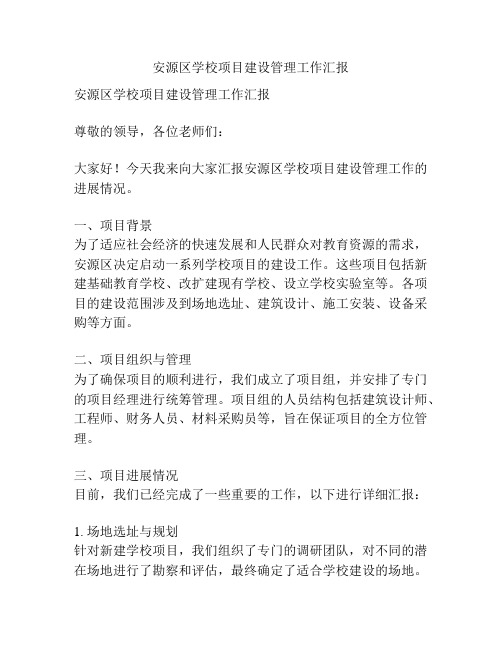 安源区学校项目建设管理工作汇报

安源区学校项目建设管理工作汇报

尊敬的领导，各位老师们：

大家好！今天我来向大家汇报安源区学校项目建设管理工作的进展情况。

一、项目背景
为了适应社会经济的快速发展和人民群众对教育资源的需求，安源区决定启动一系列学校项目的建设工作。这些项目包括新建基础教育学校、改扩建现有学校、设立学校实验室等。各项目的建设范围涉及到场地选址、建筑设计、施工安装、设备采购等方面。

二、项目组织与管理
为了确保项目的顺利进行，我们成立了项目组，并安排了专门的项目经理进行统筹管理。项目组的人员结构包括建筑设计师、工程师、财务人员、材料采购员等，旨在保证项目的全方位管理。

三、项目进展情况
目前，我们已经完成了一些重要的工作，以下进行详细汇报：

1. 场地选址与规划
针对新建学校项目，我们组织了专门的调研团队，对不同的潜在场地进行了勘察和评估，最终确定了适合学校建设的场地。